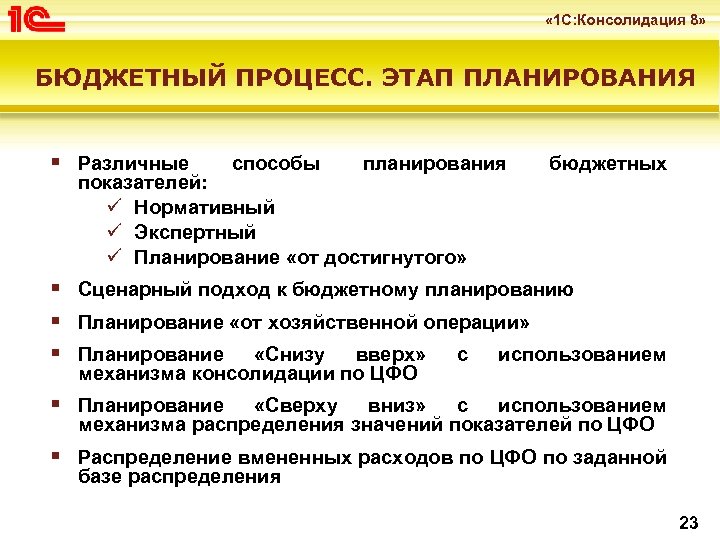 1С

«1С:Консолидация 8»

БЮДЖЕТНЫЙ ПРОЦЕСС. ЭТАП ПЛАНИРОВАНИЯ

▪ Различные способы планирования бюджетных показателей:
✓ Нормативный
✓ Экспертный
✓ Планирование «от достигнутого»

▪ Сценарный подход к бюджетному планированию

▪ Планирование «от хозяйственной операции»

▪ Планирование «Снизу вверх» с использованием механизма консолидации по ЦФО

▪ Планирование «Сверху вниз» с использованием механизма распределения значений показателей по ЦФО

▪ Распределение вмененных расходов по ЦФО по заданной базе распределения

23